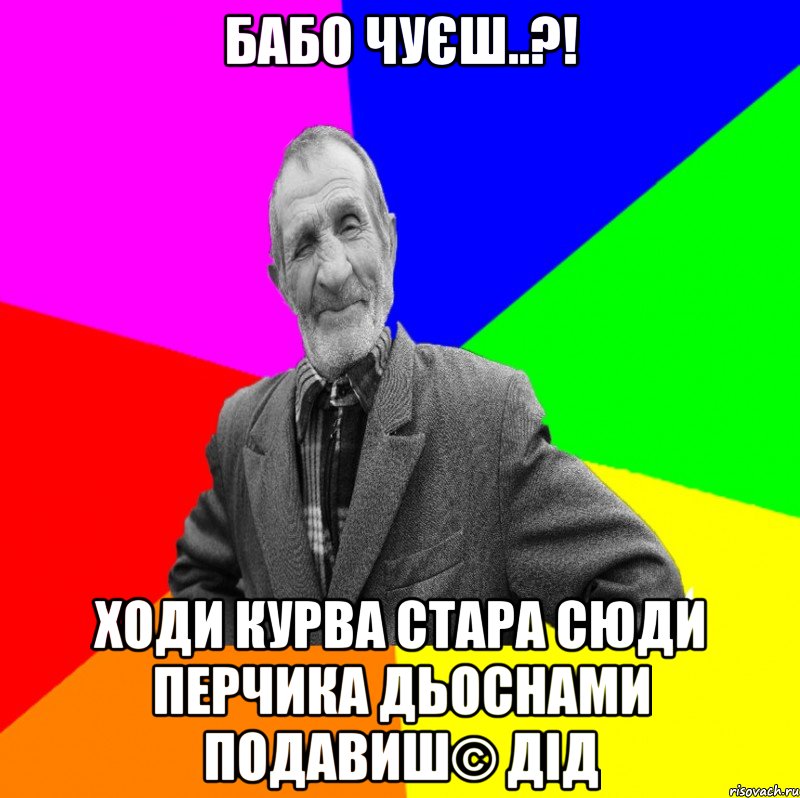 БАБО ЧУЄШ..?!

ХОДИ КУРВА СТАРА СЮДИ ПЕРЧИКА ДЬОСНАМИ ПОДАВИШ© ДІД

risovach.ru